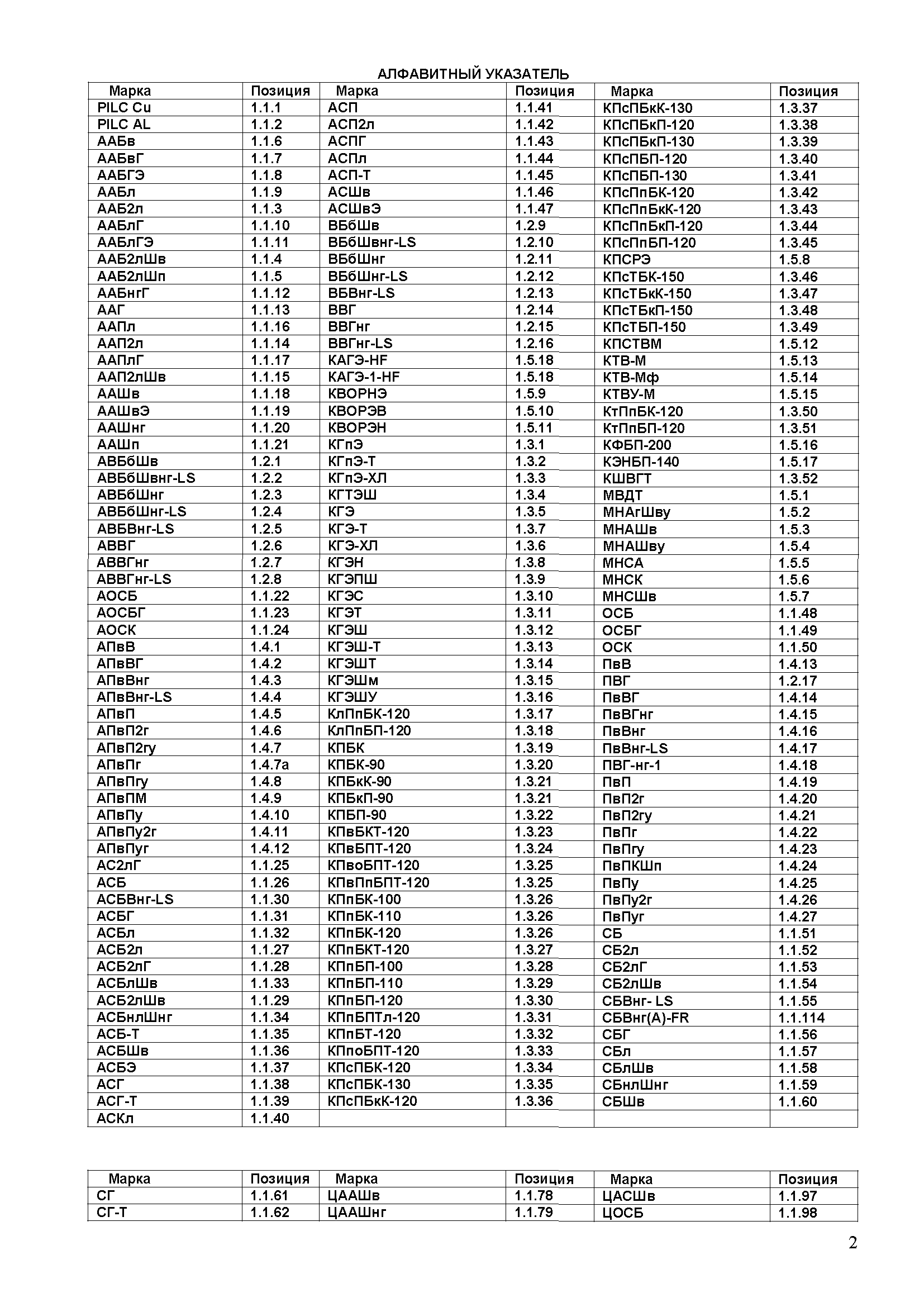 АЛФАВИТНЫЙ УКАЗАТЕЛЬ

| Марка | Позиция | Марка | Позиция | Марка | Позиция |
|---|---|---|---|---|---|
| PILC Cu | 1.1.1 | АСП | 1.1.41 | КПсПБкК-130 | 1.3.37 |
| PILC AL | 1.1.2 | АСП2л | 1.1.42 | КПсПБкП-120 | 1.3.38 |
| ААБв | 1.1.6 | АСПГ | 1.1.43 | КПсПБкП-130 | 1.3.39 |
| ААБвГ | 1.1.7 | АСПл | 1.1.44 | КПсПБП-120 | 1.3.40 |
| ААБГЭ | 1.1.8 | АСП-Т | 1.1.45 | КПсПБП-130 | 1.3.41 |
| ААБл | 1.1.9 | АСШв | 1.1.46 | КПсПпБК-120 | 1.3.42 |
| ААБ2л | 1.1.3 | АСШвЭ | 1.1.47 | КПсПпБкК-120 | 1.3.43 |
| ААБлГ | 1.1.10 | ВБбШв | 1.2.9 | КПсПпБкП-120 | 1.3.44 |
| ААБлГЭ | 1.1.11 | ВБбШвнг-LS | 1.2.10 | КПсПпБП-120 | 1.3.45 |
| ААБ2лШв | 1.1.4 | ВБбШнг | 1.2.11 | КПСРЭ | 1.5.8 |
| ААБ2лШп | 1.1.5 | ВБбШнг-LS | 1.2.12 | КПсТБК-150 | 1.3.46 |
| ААБнгГ | 1.1.12 | ВБВнг-LS | 1.2.13 | КПсТБкК-150 | 1.3.47 |
| ААГ | 1.1.13 | ВВГ | 1.2.14 | КПсТБкП-150 | 1.3.48 |
| ААПл | 1.1.16 | ВВГнг | 1.2.15 | КПсТБП-150 | 1.3.49 |
| ААП2л | 1.1.14 | ВВГнг-LS | 1.2.16 | КПСТВМ | 1.5.12 |
| ААПлГ | 1.1.17 | КАГЭ-HF | 1.5.18 | КТВ-М | 1.5.13 |
| ААП2лШв | 1.1.15 | КАГЭ-1-HF | 1.5.18 | КТВ-Мф | 1.5.14 |
| ААШв | 1.1.18 | КВОРНЭ | 1.5.9 | КТВУ-М | 1.5.15 |
| ААШвЭ | 1.1.19 | КВОРЭВ | 1.5.10 | КтПпБК-120 | 1.3.50 |
| ААШнг | 1.1.20 | КВОРЭН | 1.5.11 | КтПпБП-120 | 1.3.51 |
| ААШп | 1.1.21 | КГпЭ | 1.3.1 | КФБП-200 | 1.5.16 |
| АВБбШв | 1.2.1 | КГпЭ-Т | 1.3.2 | КЭНБП-140 | 1.5.17 |
| АВБбШвнг-LS | 1.2.2 | КГпЭ-ХЛ | 1.3.3 | КШВГТ | 1.3.52 |
| АВБбШнг | 1.2.3 | КГТЭШ | 1.3.4 | МВДТ | 1.5.1 |
| АВБбШнг-LS | 1.2.4 | КГЭ | 1.3.5 | МНАгШву | 1.5.2 |
| АВБВнг-LS | 1.2.5 | КГЭ-Т | 1.3.7 | МНАШв | 1.5.3 |
| АВВГ | 1.2.6 | КГЭ-ХЛ | 1.3.6 | МНАШву | 1.5.4 |
| АВВГнг | 1.2.7 | КГЭН | 1.3.8 | МНСА | 1.5.5 |
| АВВГнг-LS | 1.2.8 | КГЭПШ | 1.3.9 | МНСК | 1.5.6 |
| АОСБ | 1.1.22 | КГЭС | 1.3.10 | МНСШв | 1.5.7 |
| АОСБГ | 1.1.23 | КГЭТ | 1.3.11 | ОСБ | 1.1.48 |
| АОСК | 1.1.24 | КГЭШ | 1.3.12 | ОСБГ | 1.1.49 |
| АПвВ | 1.4.1 | КГЭШ-Т | 1.3.13 | ОСК | 1.1.50 |
| АПвВГ | 1.4.2 | КГЭШТ | 1.3.14 | ПвВ | 1.4.13 |
| АПвВнг | 1.4.3 | КГЭШм | 1.3.15 | ПВГ | 1.2.17 |
| АПвВнг-LS | 1.4.4 | КГЭШУ | 1.3.16 | ПвВГ | 1.4.14 |
| АПвП | 1.4.5 | КлПпБК-120 | 1.3.17 | ПвВГнг | 1.4.15 |
| АПвП2г | 1.4.6 | КлПпБП-120 | 1.3.18 | ПвВнг | 1.4.16 |
| АПвП2гу | 1.4.7 | КПБК | 1.3.19 | ПвВнг-LS | 1.4.17 |
| АПвПг | 1.4.7а | КПБК-90 | 1.3.20 | ПВГ-нг-1 | 1.4.18 |
| АПвПгу | 1.4.8 | КПБкК-90 | 1.3.21 | ПвП | 1.4.19 |
| АПвПМ | 1.4.9 | КПБкП-90 | 1.3.21 | ПвП2г | 1.4.20 |
| АПвПу | 1.4.10 | КПБП-90 | 1.3.22 | ПвП2гу | 1.4.21 |
| АПвПу2г | 1.4.11 | КПвБКТ-120 | 1.3.23 | ПвПг | 1.4.22 |
| АПвПуг | 1.4.12 | КПвБПТ-120 | 1.3.24 | ПвПгу | 1.4.23 |
| АС2лГ | 1.1.25 | КПвоБПТ-120 | 1.3.25 | ПвПКШп | 1.4.24 |
| АСБ | 1.1.26 | КПвПпБПТ-120 | 1.3.25 | ПвПу | 1.4.25 |
| АСБВнг-LS | 1.1.30 | КПпБК-100 | 1.3.26 | ПвПу2г | 1.4.26 |
| АСБГ | 1.1.31 | КПпБК-110 | 1.3.26 | ПвПуг | 1.4.27 |
| АСБл | 1.1.32 | КПпБК-120 | 1.3.26 | СБ | 1.1.51 |
| АСБ2л | 1.1.27 | КПпБКТ-120 | 1.3.27 | СБ2л | 1.1.52 |
| АСБ2лГ | 1.1.28 | КПпБП-100 | 1.3.28 | СБ2лГ | 1.1.53 |
| АСБлШв | 1.1.33 | КПпБП-110 | 1.3.29 | СБ2лШв | 1.1.54 |
| АСБ2лШв | 1.1.29 | КПпБП-120 | 1.3.30 | СБВнг- LS | 1.1.55 |
| АСБнлШнг | 1.1.34 | КПпБПТл-120 | 1.3.31 | СБВнг(А)-FR | 1.1.114 |
| АСБ-Т | 1.1.35 | КПпБТ-120 | 1.3.32 | СБГ | 1.1.56 |
| АСБШв | 1.1.36 | КПпоБПТ-120 | 1.3.33 | СБл | 1.1.57 |
| АСБЭ | 1.1.37 | КПсПБК-120 | 1.3.34 | СБлШв | 1.1.58 |
| АСГ | 1.1.38 | КПсПБК-130 | 1.3.35 | СБнлШнг | 1.1.59 |
| АСГ-Т | 1.1.39 | КПсПБкК-120 | 1.3.36 | СБШв | 1.1.60 |
| АСКл | 1.1.40 | | | | |

| Марка | Позиция | Марка | Позиция | Марка | Позиция |
|---|---|---|---|---|---|
| СГ | 1.1.61 | ЦААШв | 1.1.78 | ЦАСШв | 1.1.97 |
| СГ-Т | 1.1.62 | ЦААШнг | 1.1.79 | ЦОСБ | 1.1.98 |

2